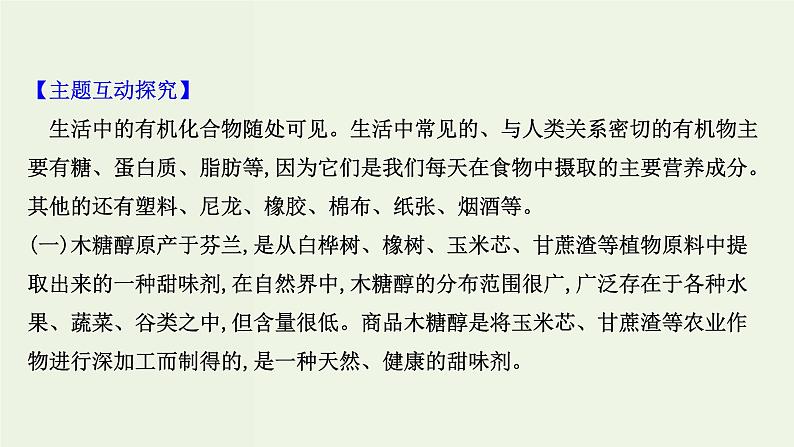 【主题互动探究】

生活中的有机化合物随处可见。生活中常见的、与人类关系密切的有机物主要有糖、蛋白质、脂肪等,因为它们是我们每天在食物中摄取的主要营养成分。其他的还有塑料、尼龙、橡胶、棉布、纸张、烟酒等。

(一)木糖醇原产于芬兰,是从白桦树、橡树、玉米芯、甘蔗渣等植物原料中提取出来的一种甜味剂,在自然界中,木糖醇的分布范围很广,广泛存在于各种水果、蔬菜、谷类之中,但含量很低。商品木糖醇是将玉米芯、甘蔗渣等农业作物进行深加工而制得的,是一种天然、健康的甜味剂。